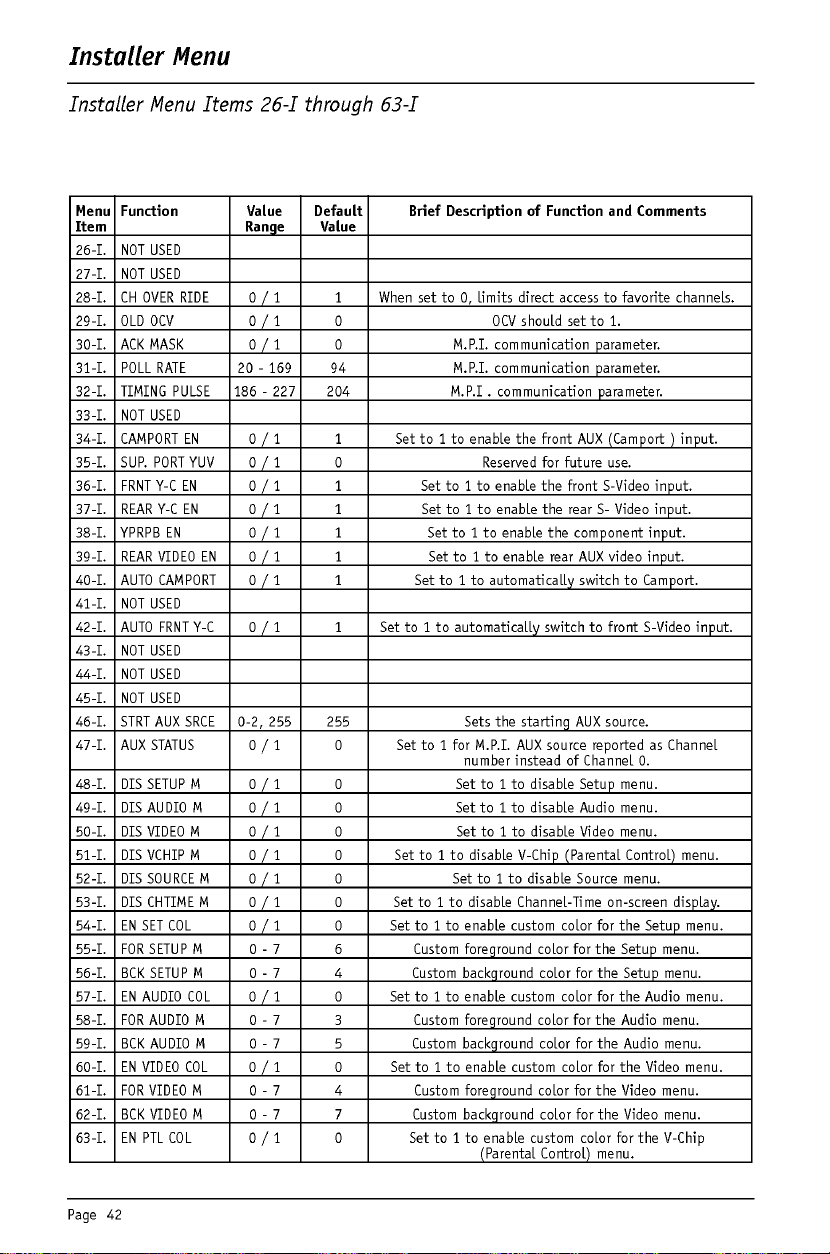 Installer Menu

Installer Menu Items 26-I through 63-I

| Menu Item | Function | Value Range | Default Value | Brief Description of Function and Comments |
|---|---|---|---|---|
| 26-I. | NOT USED | | | |
| 27-I. | NOT USED | | | |
| 28-I. | CH OVER RIDE | 0 / 1 | 1 | When set to 0, limits direct access to favorite channels. |
| 29-I. | OLD OCV | 0 / 1 | 0 | OCV should set to 1. |
| 30-I. | ACK MASK | 0 / 1 | 0 | M.P.I. communication parameter. |
| 31-I. | POLL RATE | 20 - 169 | 94 | M.P.I. communication parameter. |
| 32-I. | TIMING PULSE | 186 - 227 | 204 | M.P.I . communication parameter. |
| 33-I. | NOT USED | | | |
| 34-I. | CAMPORT EN | 0 / 1 | 1 | Set to 1 to enable the front AUX (Camport ) input. |
| 35-I. | SUP. PORT YUV | 0 / 1 | 0 | Reserved for future use. |
| 36-I. | FRNT Y-C EN | 0 / 1 | 1 | Set to 1 to enable the front S-Video input. |
| 37-I. | REAR Y-C EN | 0 / 1 | 1 | Set to 1 to enable the rear S- Video input. |
| 38-I. | YPRPB EN | 0 / 1 | 1 | Set to 1 to enable the component input. |
| 39-I. | REAR VIDEO EN | 0 / 1 | 1 | Set to 1 to enable rear AUX video input. |
| 40-I. | AUTO CAMPORT | 0 / 1 | 1 | Set to 1 to automatically switch to Camport. |
| 41-I. | NOT USED | | | |
| 42-I. | AUTO FRNT Y-C | 0 / 1 | 1 | Set to 1 to automatically switch to front S-Video input. |
| 43-I. | NOT USED | | | |
| 44-I. | NOT USED | | | |
| 45-I. | NOT USED | | | |
| 46-I. | STRT AUX SRCE | 0-2, 255 | 255 | Sets the starting AUX source. |
| 47-I. | AUX STATUS | 0 / 1 | 0 | Set to 1 for M.P.I. AUX source reported as Channel number instead of Channel 0. |
| 48-I. | DIS SETUP M | 0 / 1 | 0 | Set to 1 to disable Setup menu. |
| 49-I. | DIS AUDIO M | 0 / 1 | 0 | Set to 1 to disable Audio menu. |
| 50-I. | DIS VIDEO M | 0 / 1 | 0 | Set to 1 to disable Video menu. |
| 51-I. | DIS VCHIP M | 0 / 1 | 0 | Set to 1 to disable V-Chip (Parental Control) menu. |
| 52-I. | DIS SOURCE M | 0 / 1 | 0 | Set to 1 to disable Source menu. |
| 53-I. | DIS CHTIME M | 0 / 1 | 0 | Set to 1 to disable Channel-Time on-screen display. |
| 54-I. | EN SET COL | 0 / 1 | 0 | Set to 1 to enable custom color for the Setup menu. |
| 55-I. | FOR SETUP M | 0 - 7 | 6 | Custom foreground color for the Setup menu. |
| 56-I. | BCK SETUP M | 0 - 7 | 4 | Custom background color for the Setup menu. |
| 57-I. | EN AUDIO COL | 0 / 1 | 0 | Set to 1 to enable custom color for the Audio menu. |
| 58-I. | FOR AUDIO M | 0 - 7 | 3 | Custom foreground color for the Audio menu. |
| 59-I. | BCK AUDIO M | 0 - 7 | 5 | Custom background color for the Audio menu. |
| 60-I. | EN VIDEO COL | 0 / 1 | 0 | Set to 1 to enable custom color for the Video menu. |
| 61-I. | FOR VIDEO M | 0 - 7 | 4 | Custom foreground color for the Video menu. |
| 62-I. | BCK VIDEO M | 0 - 7 | 7 | Custom background color for the Video menu. |
| 63-I. | EN PTL COL | 0 / 1 | 0 | Set to 1 to enable custom color for the V-Chip (Parental Control) menu. |

Page 42